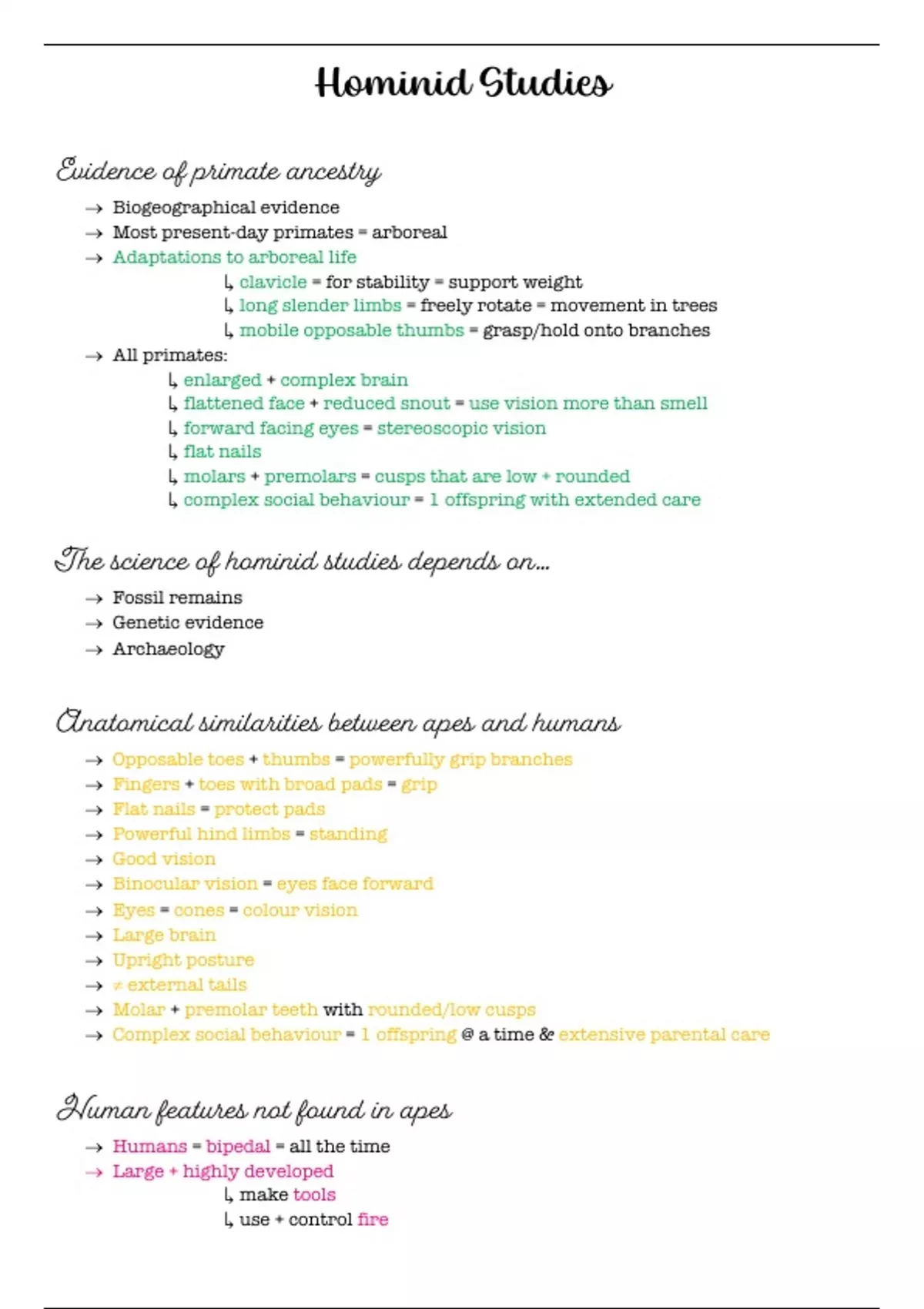 Hominid Studies

Evidence of primate ancestry

→ Biogeographical evidence
→ Most present-day primates = arboreal
→ Adaptations to arboreal life
↳ clavicle = for stability = support weight
↳ long slender limbs = freely rotate = movement in trees
↳ mobile opposable thumbs = grasp/hold onto branches
→ All primates:
↳ enlarged + complex brain
↳ flattened face + reduced snout = use vision more than smell
↳ forward facing eyes = stereoscopic vision
↳ flat nails
↳ molars + premolars = cusps that are low + rounded
↳ complex social behaviour = 1 offspring with extended care

The science of hominid studies depends on...

→ Fossil remains
→ Genetic evidence
→ Archaeology

Anatomical similarities between apes and humans

→ Opposable toes + thumbs = powerfully grip branches
→ Fingers + toes with broad pads = grip
→ Flat nails = protect pads
→ Powerful hind limbs = standing
→ Good vision
→ Binocular vision = eyes face forward
→ Eyes = cones = colour vision
→ Large brain
→ Upright posture
→ ≠ external tails
→ Molar + premolar teeth with rounded/low cusps
→ Complex social behaviour = 1 offspring @ a time & extensive parental care

Human features not found in apes

→ Humans = bipedal = all the time
→ Large + highly developed
↳ make tools
↳ use + control fire